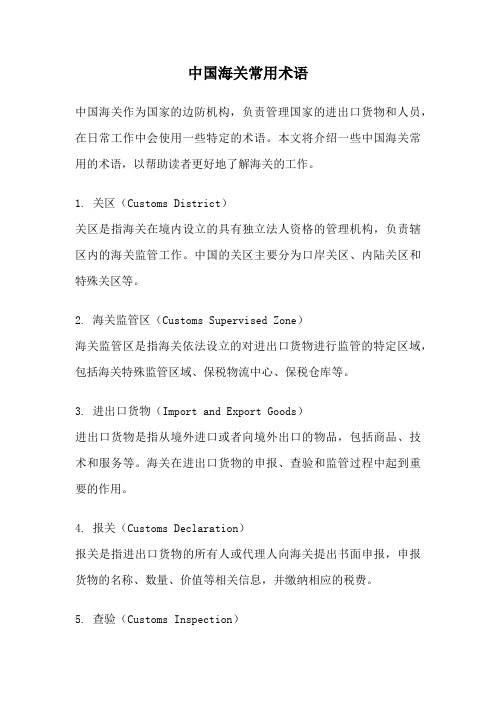 中国海关常用术语

中国海关作为国家的边防机构，负责管理国家的进出口货物和人员，在日常工作中会使用一些特定的术语。本文将介绍一些中国海关常用的术语，以帮助读者更好地了解海关的工作。

1. 关区（Customs District）
关区是指海关在境内设立的具有独立法人资格的管理机构，负责辖区内的海关监管工作。中国的关区主要分为口岸关区、内陆关区和特殊关区等。

2. 海关监管区（Customs Supervised Zone）
海关监管区是指海关依法设立的对进出口货物进行监管的特定区域，包括海关特殊监管区域、保税物流中心、保税仓库等。

3. 进出口货物（Import and Export Goods）
进出口货物是指从境外进口或者向境外出口的物品，包括商品、技术和服务等。海关在进出口货物的申报、查验和监管过程中起到重要的作用。

4. 报关（Customs Declaration）
报关是指进出口货物的所有人或代理人向海关提出书面申报，申报货物的名称、数量、价值等相关信息，并缴纳相应的税费。

5. 查验（Customs Inspection）